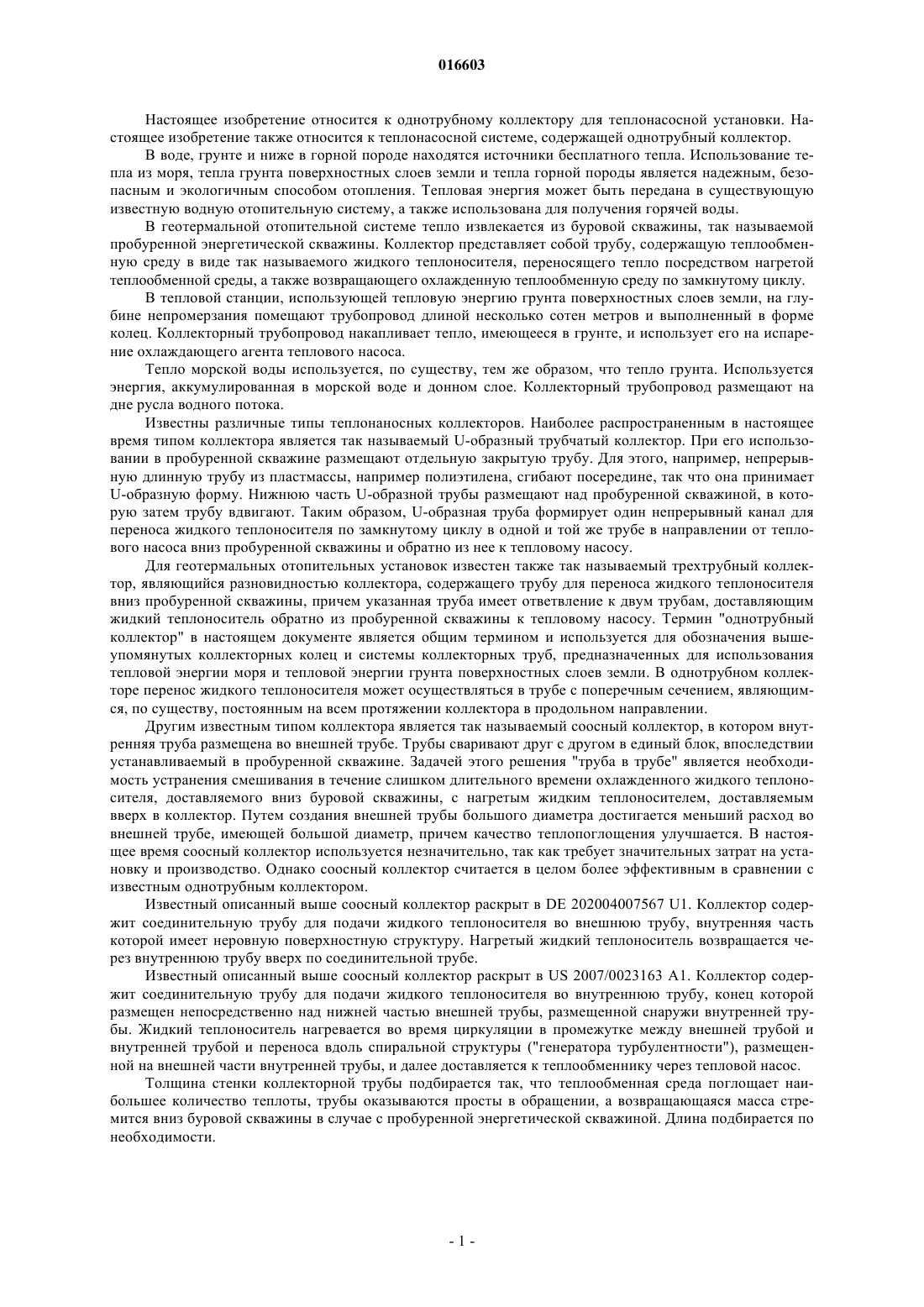 016603

Настоящее изобретение относится к однотрубному коллектору для теплонасосной установки. Настоящее изобретение также относится к теплонасосной системе, содержащей однотрубный коллектор.

В воде, грунте и ниже в горной породе находятся источники бесплатного тепла. Использование тепла из моря, тепла грунта поверхностных слоев земли и тепла горной породы является надежным, безопасным и экологичным способом отопления. Тепловая энергия может быть передана в существующую известную водную отопительную систему, а также использована для получения горячей воды.

В геотермальной отопительной системе тепло извлекается из буровой скважины, так называемой пробуренной энергетической скважины. Коллектор представляет собой трубу, содержащую теплообменную среду в виде так называемого жидкого теплоносителя, переносящего тепло посредством нагретой теплообменной среды, а также возвращающего охлажденную теплообменную среду по замкнутому циклу.

В тепловой станции, использующей тепловую энергию грунта поверхностных слоев земли, на глубине непромерзания помещают трубопровод длиной несколько сотен метров и выполненный в форме колец. Коллекторный трубопровод накапливает тепло, имеющееся в грунте, и использует его на испарение охлаждающего агента теплового насоса.

Тепло морской воды используется, по существу, тем же образом, что тепло грунта. Используется энергия, аккумулированная в морской воде и донном слое. Коллекторный трубопровод размещают на дне русла водного потока.

Известны различные типы теплонаносных коллекторов. Наиболее распространенным в настоящее время типом коллектора является так называемый U-образный трубчатый коллектор. При его использовании в пробуренной скважине размещают отдельную закрытую трубу. Для этого, например, непрерывную длинную трубу из пластмассы, например полиэтилена, сгибают посередине, так что она принимает U-образную форму. Нижнюю часть U-образной трубы размещают над пробуренной скважиной, в которую затем трубу вдвигают. Таким образом, U-образная труба формирует один непрерывный канал для переноса жидкого теплоносителя по замкнутому циклу в одной и той же трубе в направлении от теплового насоса вниз пробуренной скважины и обратно из нее к тепловому насосу.

Для геотермальных отопительных установок известен также так называемый трехтрубный коллектор, являющийся разновидностью коллектора, содержащего трубу для переноса жидкого теплоносителя вниз пробуренной скважины, причем указанная труба имеет ответвление к двум трубам, доставляющим жидкий теплоноситель обратно из пробуренной скважины к тепловому насосу. Термин "однотрубный коллектор" в настоящем документе является общим термином и используется для обозначения вышеупомянутых коллекторных колец и системы коллекторных труб, предназначенных для использования тепловой энергии моря и тепловой энергии грунта поверхностных слоев земли. В однотрубном коллекторе перенос жидкого теплоносителя может осуществляться в трубе с поперечным сечением, являющимся, по существу, постоянным на всем протяжении коллектора в продольном направлении.

Другим известным типом коллектора является так называемый соосный коллектор, в котором внутренняя труба размещена во внешней трубе. Трубы сваривают друг с другом в единый блок, впоследствии устанавливаемый в пробуренной скважине. Задачей этого решения "труба в трубе" является необходимость устранения смешивания в течение слишком длительного времени охлажденного жидкого теплоносителя, доставляемого вниз буровой скважины, с нагретым жидким теплоносителем, доставляемым вверх в коллектор. Путем создания внешней трубы большого диаметра достигается меньший расход во внешней трубе, имеющей большой диаметр, причем качество теплопоглощения улучшается. В настоящее время соосный коллектор используется незначительно, так как требует значительных затрат на установку и производство. Однако соосный коллектор считается в целом более эффективным в сравнении с известным однотрубным коллектором.

Известный описанный выше соосный коллектор раскрыт в DE 202004007567 U1. Коллектор содержит соединительную трубу для подачи жидкого теплоносителя во внешнюю трубу, внутренняя часть которой имеет неровную поверхностную структуру. Нагретый жидкий теплоноситель возвращается через внутреннюю трубу вверх по соединительной трубе.

Известный описанный выше соосный коллектор раскрыт в US 2007/0023163 A1. Коллектор содержит соединительную трубу для подачи жидкого теплоносителя во внутреннюю трубу, конец которой размещен непосредственно над нижней частью внешней трубы, размещенной снаружи внутренней трубы. Жидкий теплоноситель нагревается во время циркуляции в промежутке между внешней трубой и внутренней трубой и переноса вдоль спиральной структуры ("генератора турбулентности"), размещенной на внешней части внутренней трубы, и далее доставляется к теплообменнику через тепловой насос.

Толщина стенки коллекторной трубы подбирается так, что теплообменная среда поглощает наибольшее количество теплоты, трубы оказываются просты в обращении, а возвращающаяся масса стремится вниз буровой скважины в случае с пробуренной энергетической скважиной. Длина подбирается по необходимости.

- 1 -